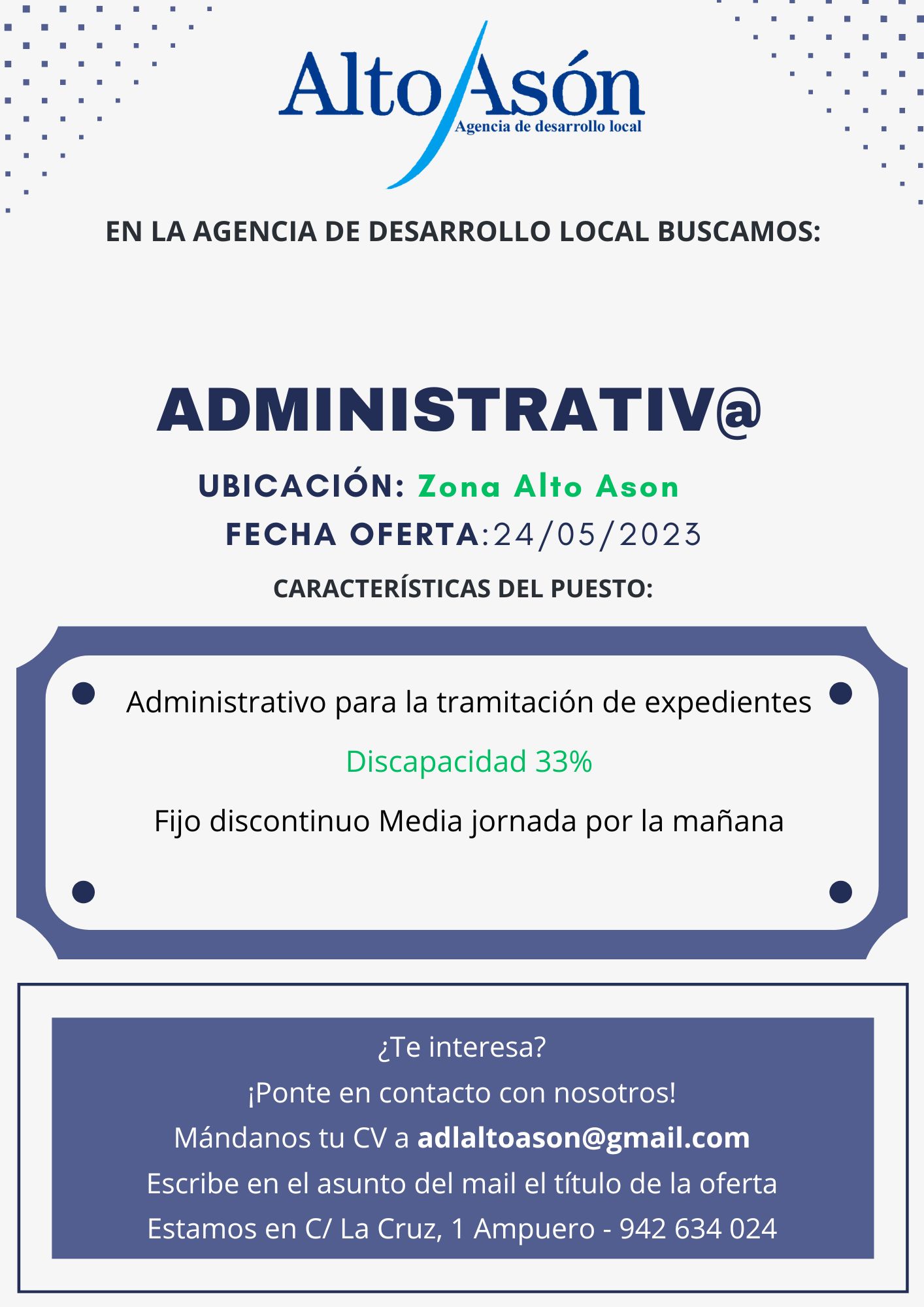 Alto Asón
Agencia de desarrollo local

EN LA AGENCIA DE DESARROLLO LOCAL BUSCAMOS:

ADMINISTRATIV@

UBICACIÓN: Zona Alto Ason

FECHA OFERTA:24/05/2023

CARACTERÍSTICAS DEL PUESTO:

Administrativo para la tramitación de expedientes

Discapacidad 33%

Fijo discontinuo Media jornada por la mañana

¿Te interesa?
¡Ponte en contacto con nosotros!
Mándanos tu CV a adlaltoason@gmail.com
Escribe en el asunto del mail el título de la oferta
Estamos en C/ La Cruz, 1 Ampuero - 942 634 024